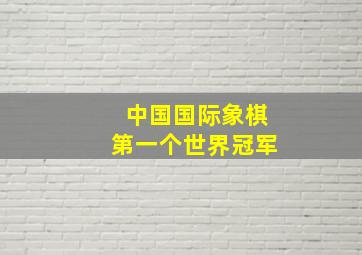 中国国际象棋
第一个世界冠军